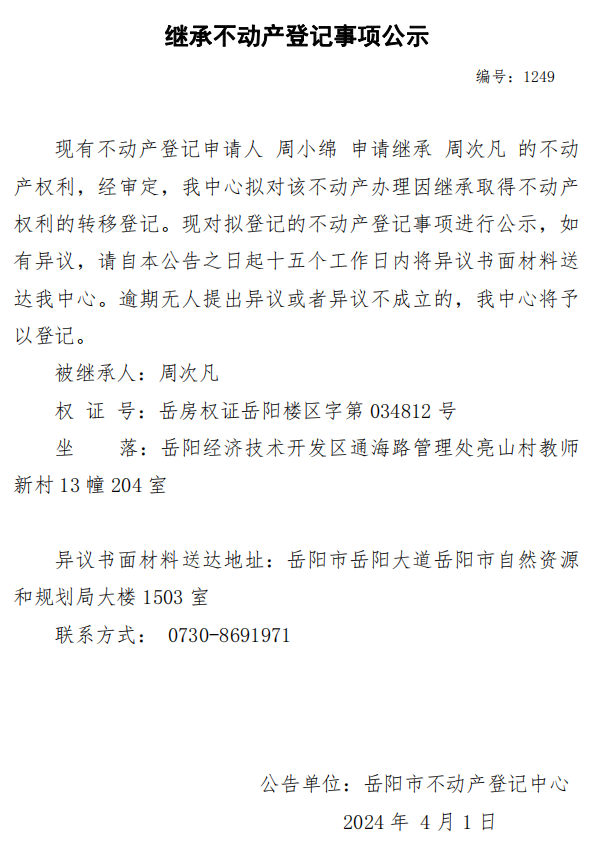 继承不动产登记事项公示

编号：1249

现有不动产登记申请人 周小绵 申请继承 周次凡 的不动产权利，经审定，我中心拟对该不动产办理因继承取得不动产权利的转移登记。现对拟登记的不动产登记事项进行公示，如有异议，请自本公告之日起十五个工作日内将异议书面材料送达我中心。逾期无人提出异议或者异议不成立的，我中心将予以登记。

被继承人：周次凡

权 证 号：岳房权证岳阳楼区字第 034812 号

坐 落：岳阳经济技术开发区通海路管理处亮山村教师新村 13 幢 204 室

异议书面材料送达地址：岳阳市岳阳大道岳阳市自然资源和规划局大楼 1503 室

联系方式： 0730-8691971

公告单位：岳阳市不动产登记中心

2024 年 4 月 1 日